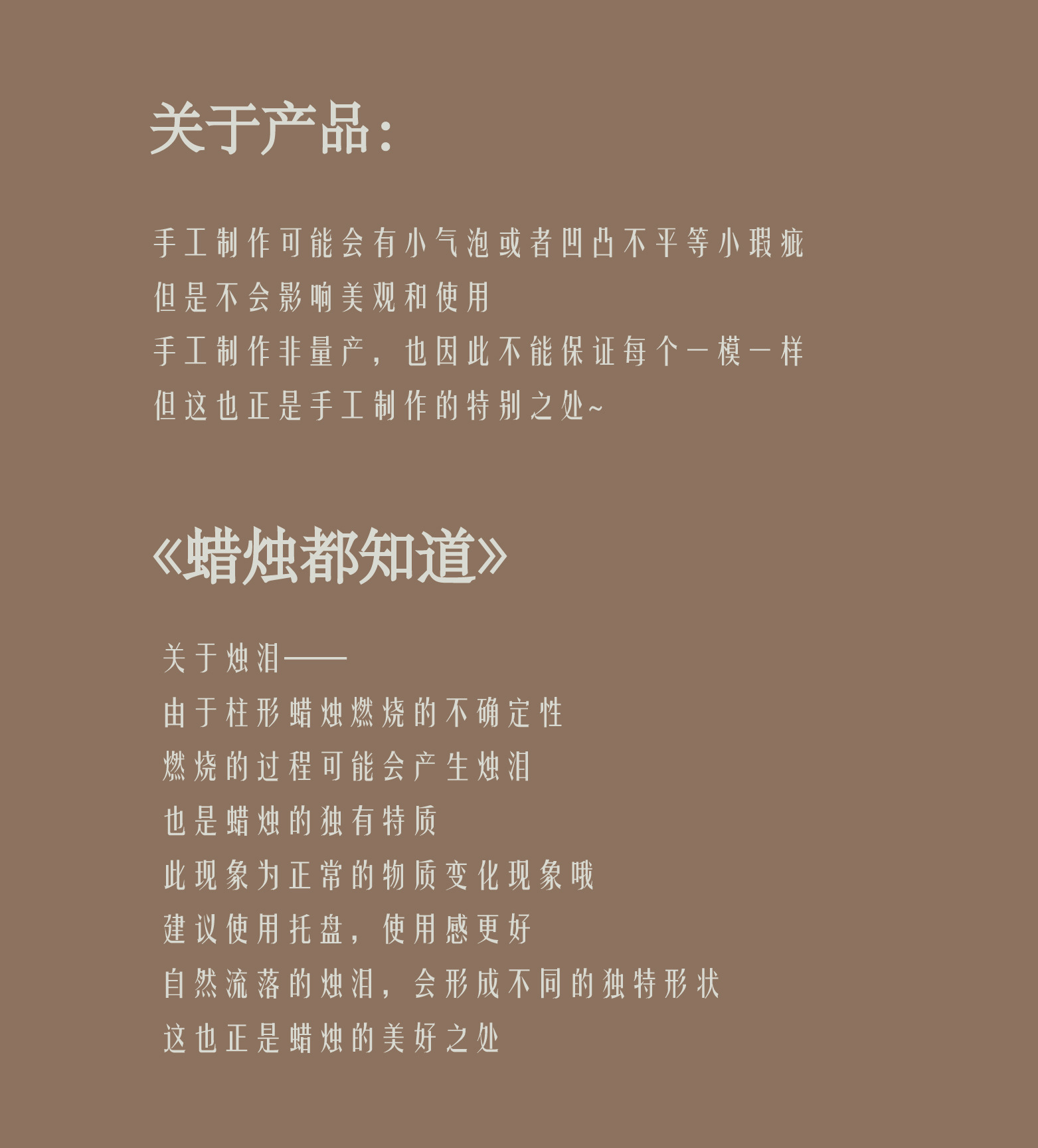 关于产品：

手工制作可能会有小气泡或者凹凸不平等小瑕疵
但是不会影响美观和使用
手工制作非量产，也因此不能保证每个一模一样
但这也正是手工制作的特别之处~

《蜡烛都知道》

关于烛泪——
由于柱形蜡烛燃烧的不确定性
燃烧的过程可能会产生烛泪
也是蜡烛的独有特质
此现象为正常的物质变化现象哦
建议使用托盘，使用感更好
自然流落的烛泪，会形成不同的独特形状
这也正是蜡烛的美好之处